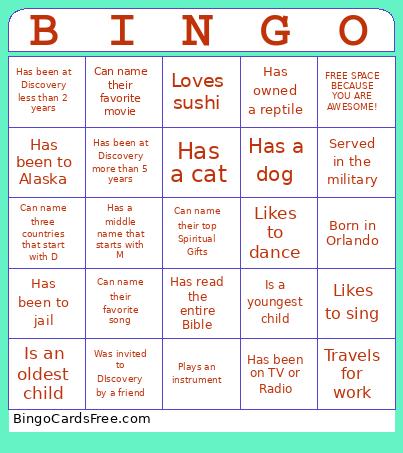 | B | I | N | G | O |
|---|---|---|---|---|
| Has been at Discovery less than 2 years | Can name their favorite movie | Loves sushi | Has owned a reptile | FREE SPACE BECAUSE YOU ARE AWESOME! |
| Has been to Alaska | Has been at Discovery more than 5 years | Has a cat | Has a dog | Served in the military |
| Can name three countries that start with D | Has a middle name that starts with M | Can name their top Spiritual Gifts | Likes to dance | Born in Orlando |
| Has been to jail | Can name their favorite song | Has read the entire Bible | Is a youngest child | Likes to sing |
| Is an oldest child | Was invited to DIscovery by a friend | Plays an instrument | Has been on TV or Radio | Travels for work |

BingoCardsFree.com